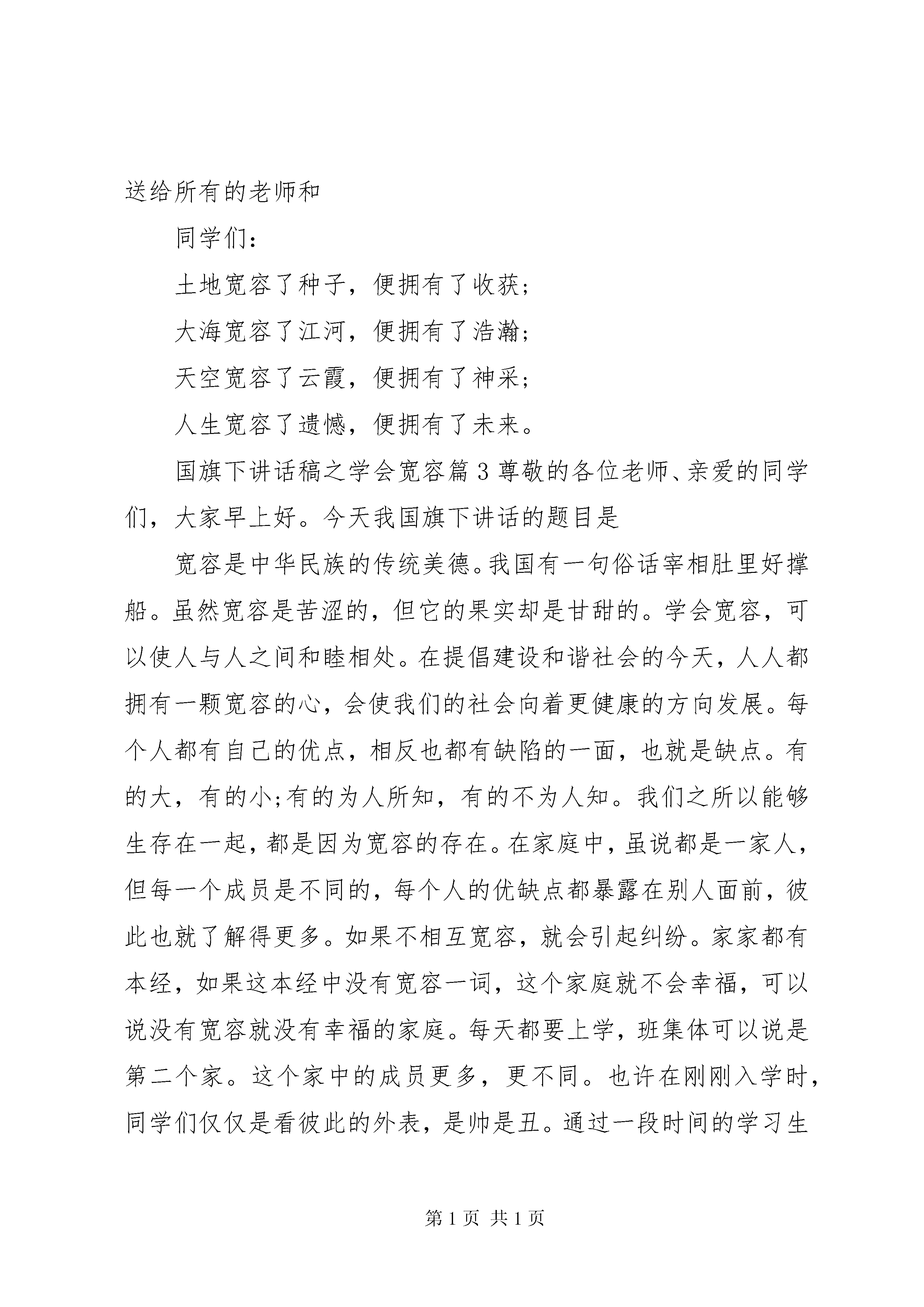 送给所有的老师和

同学们：

土地宽容了种子，便拥有了收获；

大海宽容了江河，便拥有了浩瀚；

天空宽容了云霞，便拥有了神采；

人生宽容了遗憾，便拥有了未来。

国旗下讲话稿之学会宽容篇3尊敬的各位老师、亲爱的同学们，大家早上好。今天我国旗下讲话的题目是

宽容是中华民族的传统美德。我国有一句俗话宰相肚里好撑船。虽然宽容是苦涩的，但它的果实却是甘甜的。学会宽容，可以使人与人之间和睦相处。在提倡建设和谐社会的今天，人人都拥有一颗宽容的心，会使我们的社会向着更健康的方向发展。每个人都有自己的优点，相反也都有缺陷的一面，也就是缺点。有的大，有的小;有的为人所知，有的不为人知。我们之所以能够生存在一起，都是因为宽容的存在。在家庭中，虽说都是一家人，但每一个成员是不同的，每个人的优缺点都暴露在别人面前，彼此也就了解得更多。如果不相互宽容，就会引起纠纷。家家都有本经，如果这本经中没有宽容一词，这个家庭就不会幸福，可以说没有宽容就没有幸福的家庭。每天都要上学，班集体可以说是第二个家。这个家中的成员更多，更不同。也许在刚刚入学时，同学们仅仅是看彼此的外表，是帅是丑。通过一段时间的学习生

第1页 共1页